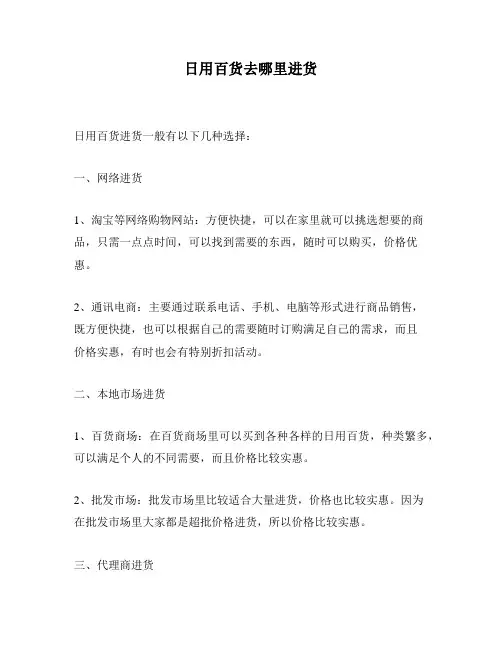 日用百货去哪里进货

日用百货进货一般有以下几种选择：

一、网络进货

1、淘宝等网络购物网站：方便快捷，可以在家里就可以挑选想要的商品，只需一点点时间，可以找到需要的东西，随时可以购买，价格优惠。

2、通讯电商：主要通过联系电话、手机、电脑等形式进行商品销售，既方便快捷，也可以根据自己的需要随时订购满足自己的需求，而且价格实惠，有时也会有特别折扣活动。

二、本地市场进货

1、百货商场：在百货商场里可以买到各种各样的日用百货，种类繁多，可以满足个人的不同需要，而且价格比较实惠。

2、批发市场：批发市场里比较适合大量进货，价格也比较实惠。因为在批发市场里大家都是超批价格进货，所以价格比较实惠。

三、代理商进货